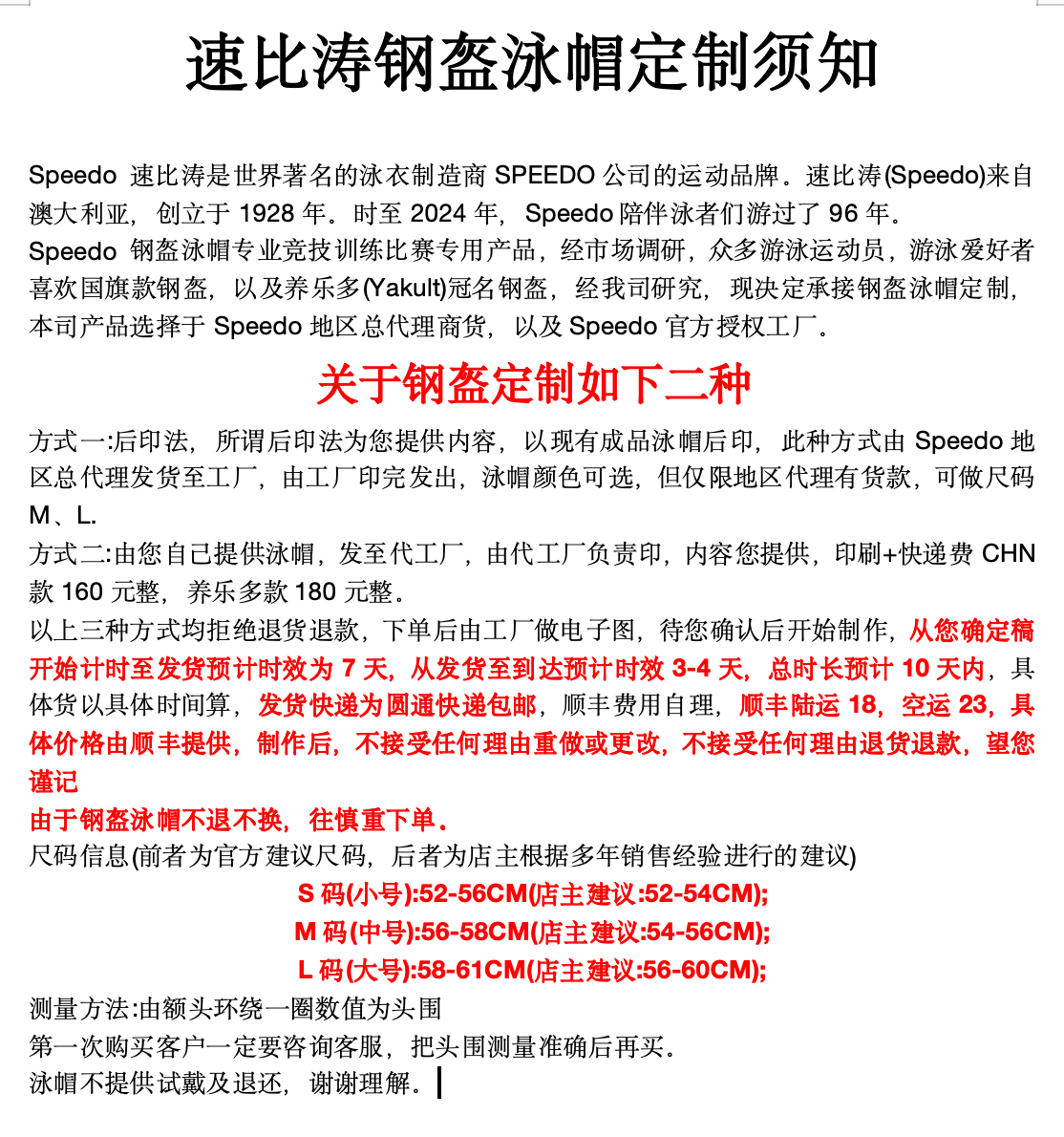 速比涛钢盔泳帽定制须知

Speedo 速比涛是世界著名的泳衣制造商 SPEEDO 公司的运动品牌。速比涛(Speedo)来自澳大利亚，创立于 1928 年。时至 2024 年，Speedo 陪伴泳者们游过了 96 年。
Speedo 钢盔泳帽专业竞技训练比赛专用产品，经市场调研，众多游泳运动员，游泳爱好者喜欢国旗款钢盔，以及养乐多(Yakult)冠名钢盔，经我司研究，现决定承接钢盔泳帽定制，本司产品选择于 Speedo 地区总代理商货，以及 Speedo 官方授权工厂。

关于钢盔定制如下二种

方式一:后印法，所谓后印法为您提供内容，以现有成品泳帽后印，此种方式由 Speedo 地区总代理发货至工厂，由工厂印完发出，泳帽颜色可选，但仅限地区代理有货款，可做尺码 M、L.
方式二:由您自己提供泳帽，发至代工厂，由代工厂负责印，内容您提供，印刷+快递费 CHN 款 160 元整，养乐多款 180 元整。
以上三种方式均拒绝退货退款，下单后由工厂做电子图，待您确认后开始制作，从您确定稿开始计时至发货预计时效为 7 天，从发货至到达预计时效 3-4 天，总时长预计 10 天内，具体货以具体时间算，发货快递为圆通快递包邮，顺丰费用自理，顺丰陆运 18，空运 23，具体价格由顺丰提供，制作后，不接受任何理由重做或更改，不接受任何理由退货退款，望您谨记
由于钢盔泳帽不退不换，往慎重下单.
尺码信息(前者为官方建议尺码，后者为店主根据多年销售经验进行的建议)
S 码(小号):52-56CM(店主建议:52-54CM);
M 码(中号):56-58CM(店主建议:54-56CM);
L 码(大号):58-61CM(店主建议:56-60CM);
测量方法:由额头环绕一圈数值为头围
第一次购买客户一定要咨询客服，把头围测量准确后再买。
泳帽不提供试戴及退还，谢谢理解。